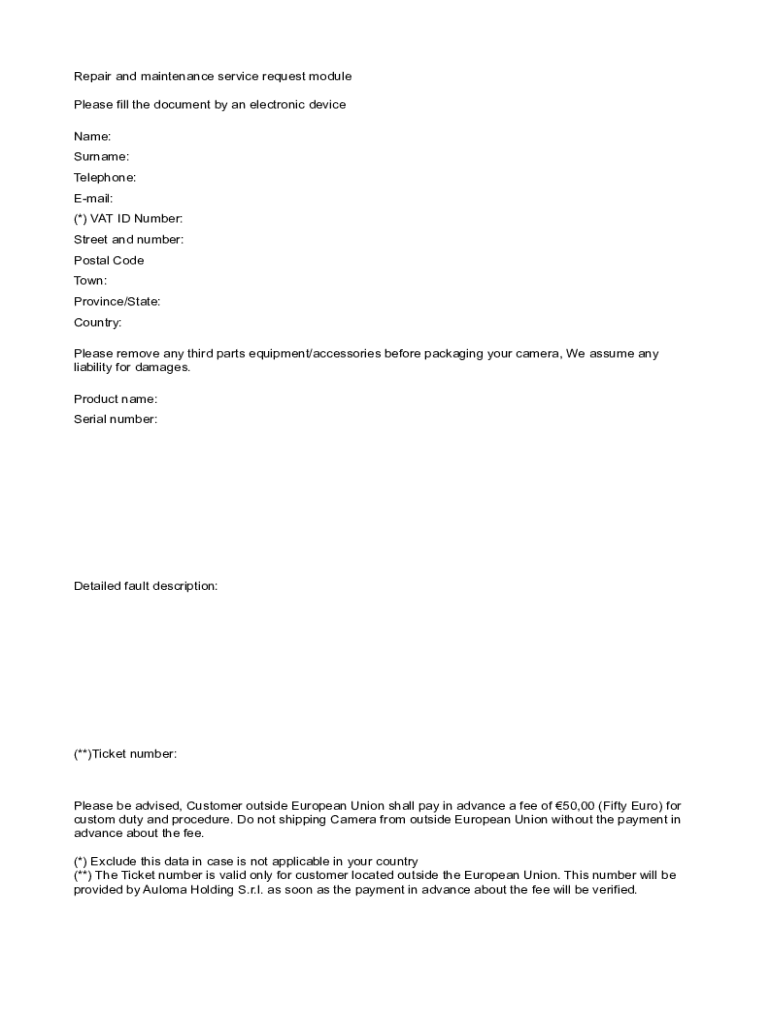 Repair and maintenance service request module

Please fill the document by an electronic device

Name:
Surname:
Telephone:
E-mail:
(*) VAT ID Number:
Street and number:
Postal Code
Town:
Province/State:
Country:

Please remove any third parts equipment/accessories before packaging your camera, We assume any liability for damages.

Product name:
Serial number:

Detailed fault description:

(**)Ticket number:

Please be advised, Customer outside European Union shall pay in advance a fee of €50,00 (Fifty Euro) for custom duty and procedure. Do not shipping Camera from outside European Union without the payment in advance about the fee.

(*) Exclude this data in case is not applicable in your country
(**) The Ticket number is valid only for customer located outside the European Union. This number will be provided by Auloma Holding S.r.l. as soon as the payment in advance about the fee will be verified.